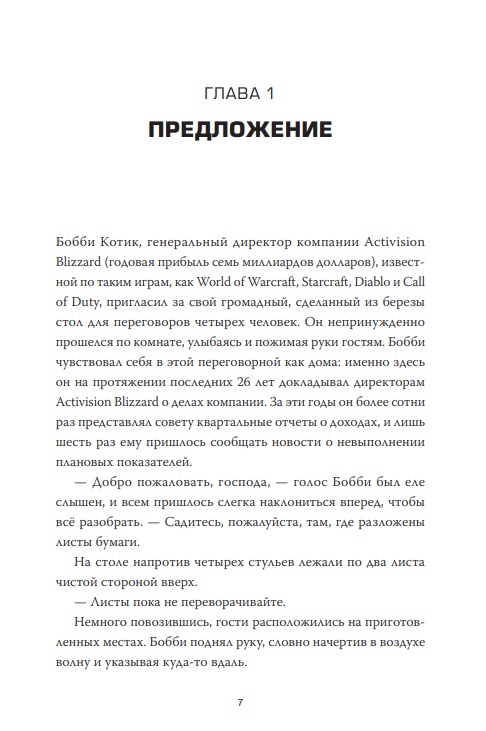 ГЛАВА 1

ПРЕДЛОЖЕНИЕ

Бобби Котик, генеральный директор компании Activision Blizzard (годовая прибыль семь миллиардов долларов), известной по таким играм, как World of Warcraft, Starcraft, Diablo и Call of Duty, пригласил за свой громадный, сделанный из березы стол для переговоров четырех человек. Он непринужденно прошелся по комнате, улыбаясь и пожимая руки гостям. Бобби чувствовал себя в этой переговорной как дома: именно здесь он на протяжении последних 26 лет докладывал директорам Activision Blizzard о делах компании. За эти годы он более сотни раз представлял совету квартальные отчеты о доходах, и лишь шесть раз ему пришлось сообщать новости о невыполнении плановых показателей.

— Добро пожаловать, господа, — голос Бобби был еле слышен, и всем пришлось слегка наклониться вперед, чтобы всё разобрать. — Садитесь, пожалуйста, там, где разложены листы бумаги.

На столе напротив четырех стульев лежали по два листа чистой стороной вверх.

— Листы пока не переворачивайте.

Немного повозившись, гости расположились на приготовленных местах. Бобби поднял руку, словно начертив в воздухе волну и указывая куда-то вдаль.

7